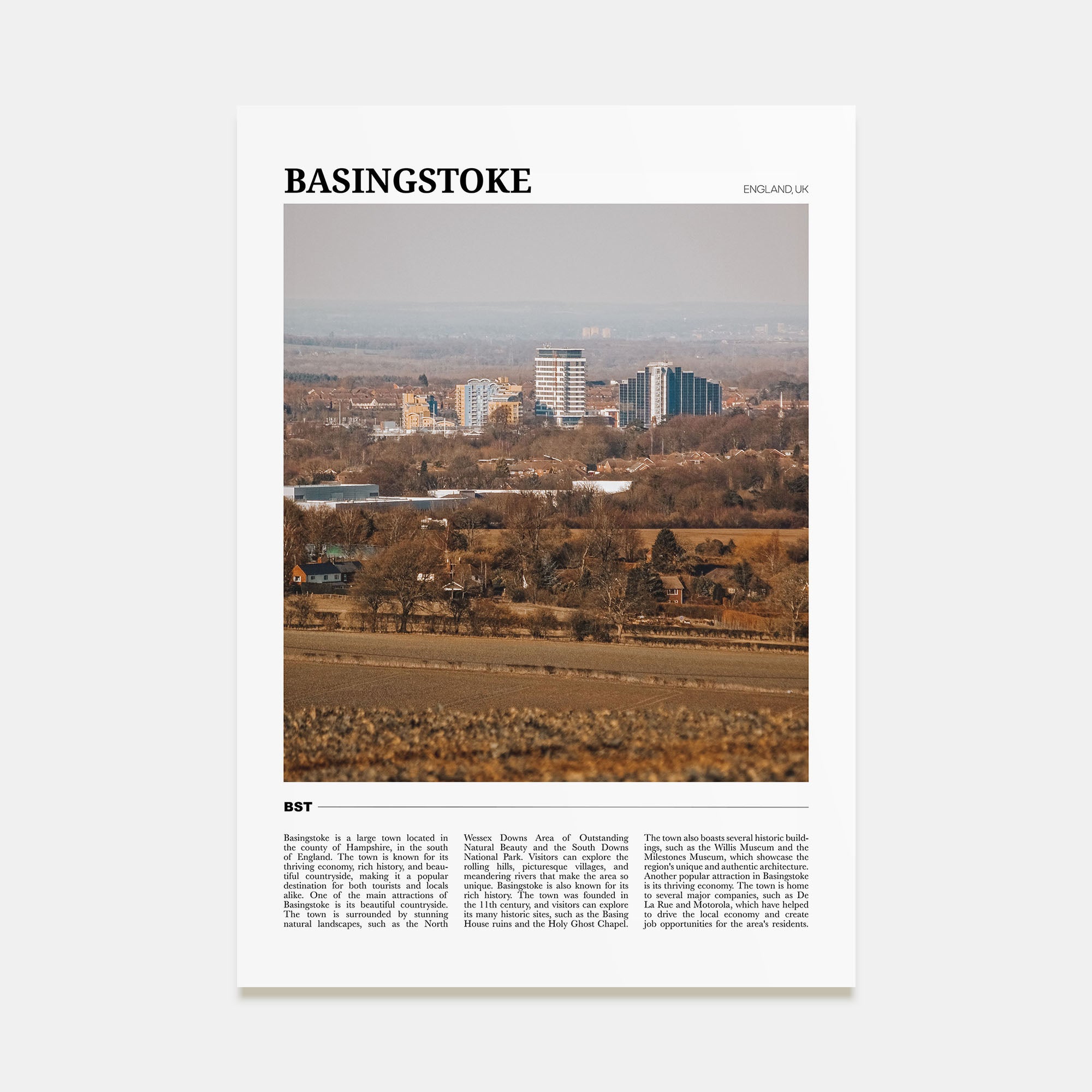 BASINGSTOKE

ENGLAND, UK

BST

Basingstoke is a large town located in the county of Hampshire, in the south of England. The town is known for its thriving economy, rich history, and beautiful countryside, making it a popular destination for both tourists and locals alike. One of the main attractions of Basingstoke is its beautiful countryside. The town is surrounded by stunning natural landscapes, such as the North Wessex Downs Area of Outstanding Natural Beauty and the South Downs National Park. Visitors can explore the rolling hills, picturesque villages, and meandering rivers that make the area so unique. Basingstoke is also known for its rich history. The town was founded in the 11th century, and visitors can explore its many historic sites, such as the Basing House ruins and the Holy Ghost Chapel. The town also boasts several historic buildings, such as the Willis Museum and the Milestones Museum, which showcase the region's unique and authentic architecture. Another popular attraction in Basingstoke is its thriving economy. The town is home to several major companies, such as De La Rue and Motorola, which have helped to drive the local economy and create job opportunities for the area's residents.